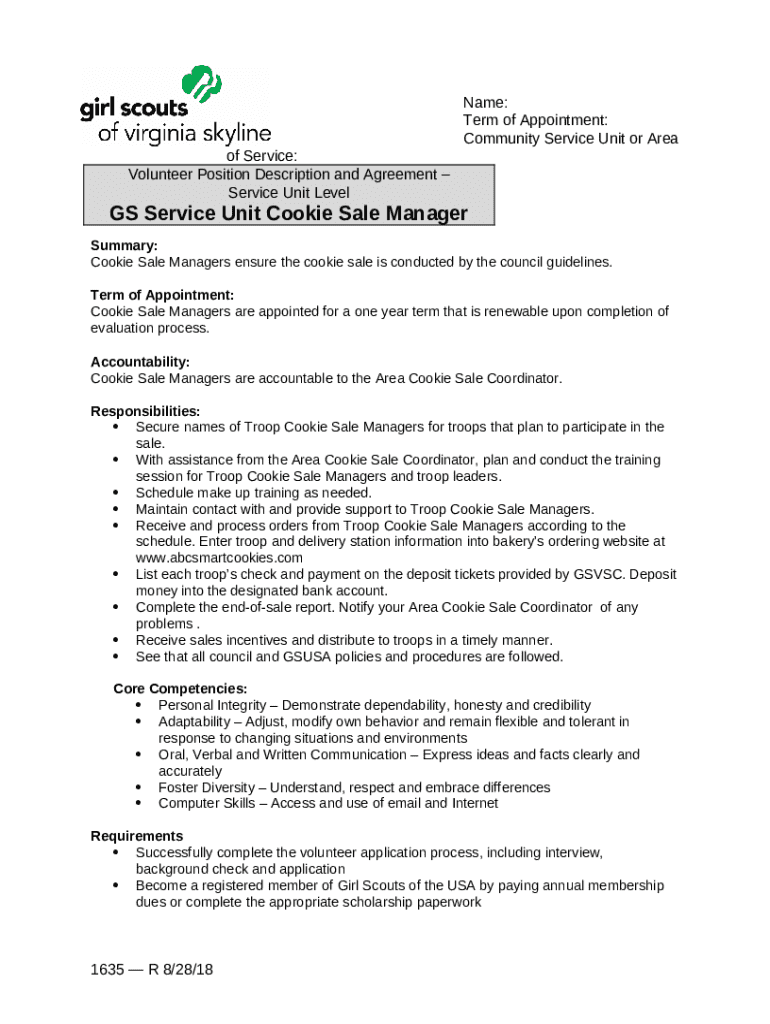 girl scouts
of virginia skyline

Name:
Term of Appointment:
Community Service Unit or Area

of Service:

Volunteer Position Description and Agreement – Service Unit Level

GS Service Unit Cookie Sale Manager

Summary:
Cookie Sale Managers ensure the cookie sale is conducted by the council guidelines.

Term of Appointment:
Cookie Sale Managers are appointed for a one year term that is renewable upon completion of evaluation process.

Accountability:
Cookie Sale Managers are accountable to the Area Cookie Sale Coordinator.

Responsibilities:
• Secure names of Troop Cookie Sale Managers for troops that plan to participate in the sale.
• With assistance from the Area Cookie Sale Coordinator, plan and conduct the training session for Troop Cookie Sale Managers and troop leaders.
• Schedule make up training as needed.
• Maintain contact with and provide support to Troop Cookie Sale Managers.
• Receive and process orders from Troop Cookie Sale Managers according to the schedule. Enter troop and delivery station information into bakery's ordering website at www.abcsmartcookies.com
• List each troop's check and payment on the deposit tickets provided by GSVSC. Deposit money into the designated bank account.
• Complete the end-of-sale report. Notify your Area Cookie Sale Coordinator of any problems .
• Receive sales incentives and distribute to troops in a timely manner.
• See that all council and GSUSA policies and procedures are followed.

Core Competencies:
• Personal Integrity – Demonstrate dependability, honesty and credibility
• Adaptability – Adjust, modify own behavior and remain flexible and tolerant in response to changing situations and environments
• Oral, Verbal and Written Communication – Express ideas and facts clearly and accurately
• Foster Diversity – Understand, respect and embrace differences
• Computer Skills – Access and use of email and Internet

Requirements
• Successfully complete the volunteer application process, including interview, background check and application
• Become a registered member of Girl Scouts of the USA by paying annual membership dues or complete the appropriate scholarship paperwork

1635 — R 8/28/18